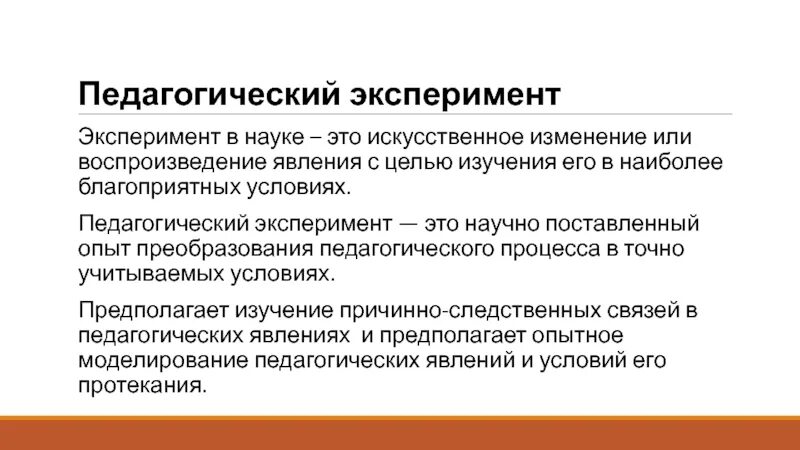 Педагогический эксперимент

Эксперимент в науке – это искусственное изменение или воспроизведение явления с целью изучения его в наиболее благоприятных условиях.

Педагогический эксперимент — это научно поставленный опыт преобразования педагогического процесса в точно учитываемых условиях.

Предполагает изучение причинно-следственных связей в педагогических явлениях  и предполагает опытное моделирование педагогических явлений и условий его протекания.